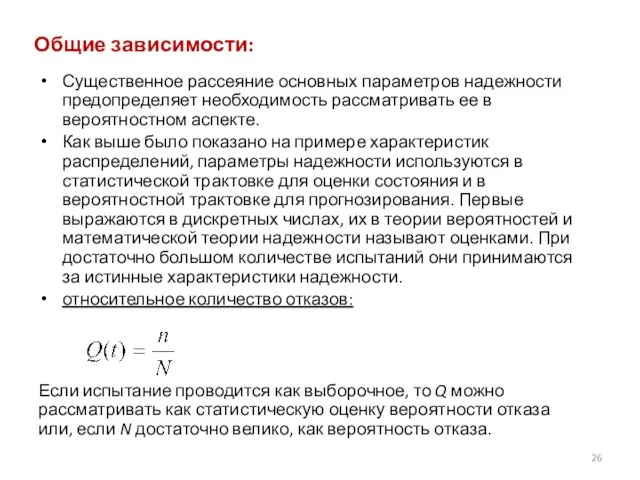 Общие зависимости:

• Существенное рассеяние основных параметров надежности предопределяет необходимость рассматривать ее в вероятностном аспекте.

• Как выше было показано на примере характеристик распределений, параметры надежности используются в статистической трактовке для оценки состояния и в вероятностной трактовке для прогнозирования. Первые выражаются в дискретных числах, их в теории вероятностей и математической теории надежности называют оценками. При достаточно большом количестве испытаний они принимаются за истинные характеристики надежности.

• относительное количество отказов:

$Q(t) = \frac{n}{N}$

Если испытание проводится как выборочное, то $Q$ можно рассматривать как статистическую оценку вероятности отказа или, если $N$ достаточно велико, как вероятность отказа.

26